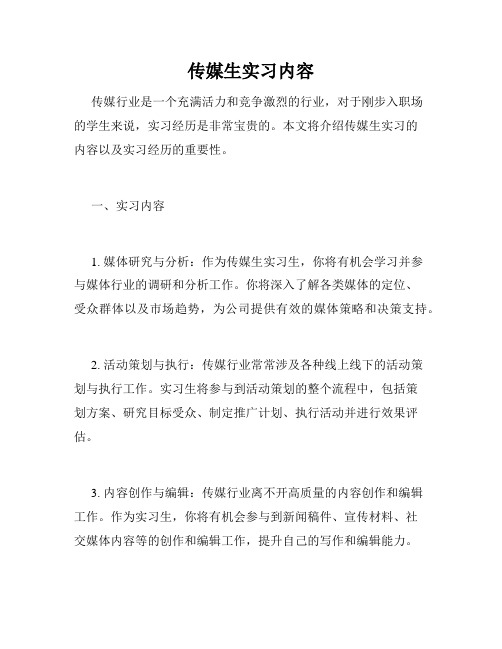 传媒生实习内容

传媒行业是一个充满活力和竞争激烈的行业，对于刚步入职场的学生来说，实习经历是非常宝贵的。本文将介绍传媒生实习的内容以及实习经历的重要性。

一、实习内容

1. 媒体研究与分析：作为传媒生实习生，你将有机会学习并参与媒体行业的调研和分析工作。你将深入了解各类媒体的定位、受众群体以及市场趋势，为公司提供有效的媒体策略和决策支持。

2. 活动策划与执行：传媒行业常常涉及各种线上线下的活动策划与执行工作。实习生将参与到活动策划的整个流程中，包括策划方案、研究目标受众、制定推广计划、执行活动并进行效果评估。

3. 内容创作与编辑：传媒行业离不开高质量的内容创作和编辑工作。作为实习生，你将有机会参与到新闻稿件、宣传材料、社交媒体内容等的创作和编辑工作，提升自己的写作和编辑能力。